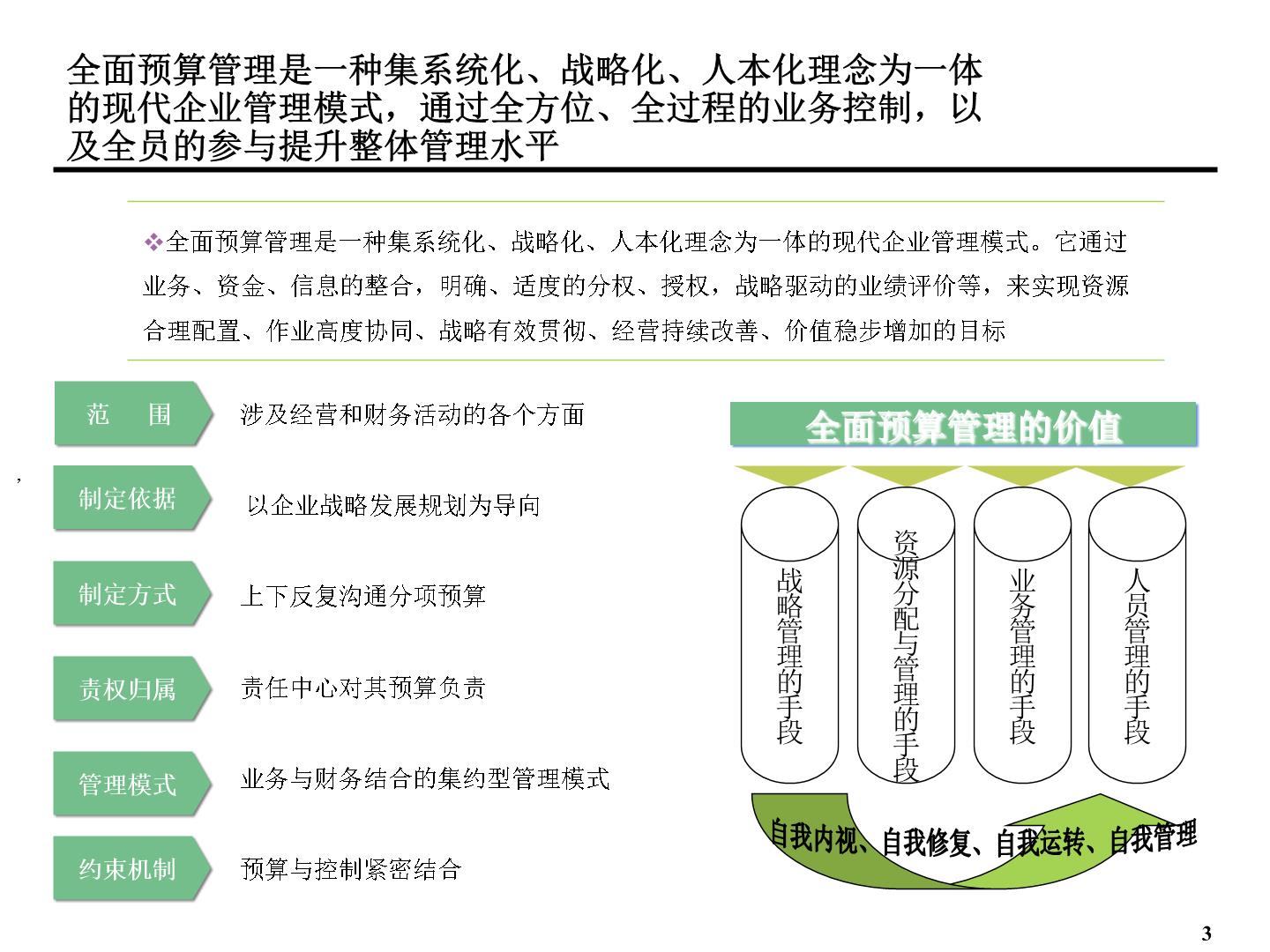 全面预算管理是一种集系统化、战略化、人本化理念为一体的现代企业管理模式，通过全方位、全过程的业务控制，以及全员的参与提升整体管理水平

❖全面预算管理是一种集系统化、战略化、人本化理念为一体的现代企业管理模式。它通过业务、资金、信息的整合，明确、适度的分权、授权，战略驱动的业绩评价等，来实现资源合理配置、作业高度协同、战略有效贯彻、经营持续改善、价值稳步增加的目标

范　围　涉及经营和财务活动的各个方面

,

制定依据　以企业战略发展规划为导向

制定方式　上下反复沟通分项预算

责权归属　责任中心对其预算负责

管理模式　业务与财务结合的集约型管理模式

约束机制　预算与控制紧密结合

全面预算管理的价值

战略管理的手段

资源分配与管理的手段

业务管理的手段

人员管理的手段

自我内视、自我修复、自我运转、自我管理

3